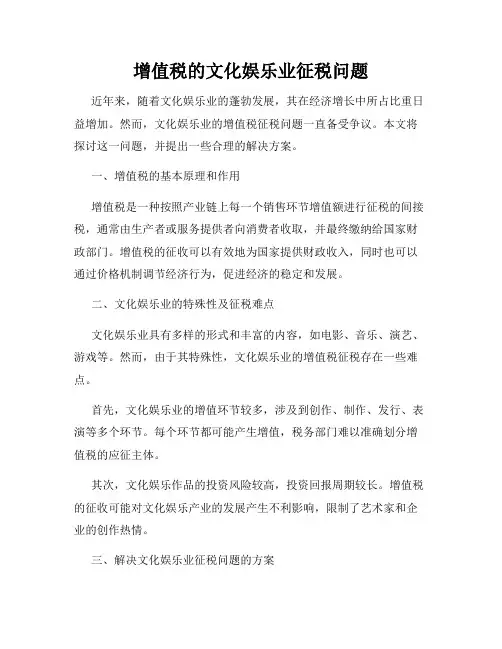 增值税的文化娱乐业征税问题

近年来，随着文化娱乐业的蓬勃发展，其在经济增长中所占比重日益增加。然而，文化娱乐业的增值税征税问题一直备受争议。本文将探讨这一问题，并提出一些合理的解决方案。

一、增值税的基本原理和作用

增值税是一种按照产业链上每一个销售环节增值额进行征税的间接税，通常由生产者或服务提供者向消费者收取，并最终缴纳给国家财政部门。增值税的征收可以有效地为国家提供财政收入，同时也可以通过价格机制调节经济行为，促进经济的稳定和发展。

二、文化娱乐业的特殊性及征税难点

文化娱乐业具有多样的形式和丰富的内容，如电影、音乐、演艺、游戏等。然而，由于其特殊性，文化娱乐业的增值税征税存在一些难点。

首先，文化娱乐业的增值环节较多，涉及到创作、制作、发行、表演等多个环节。每个环节都可能产生增值，税务部门难以准确划分增值税的应征主体。

其次，文化娱乐作品的投资风险较高，投资回报周期较长。增值税的征收可能对文化娱乐产业的发展产生不利影响，限制了艺术家和企业的创作热情。

三、解决文化娱乐业征税问题的方案